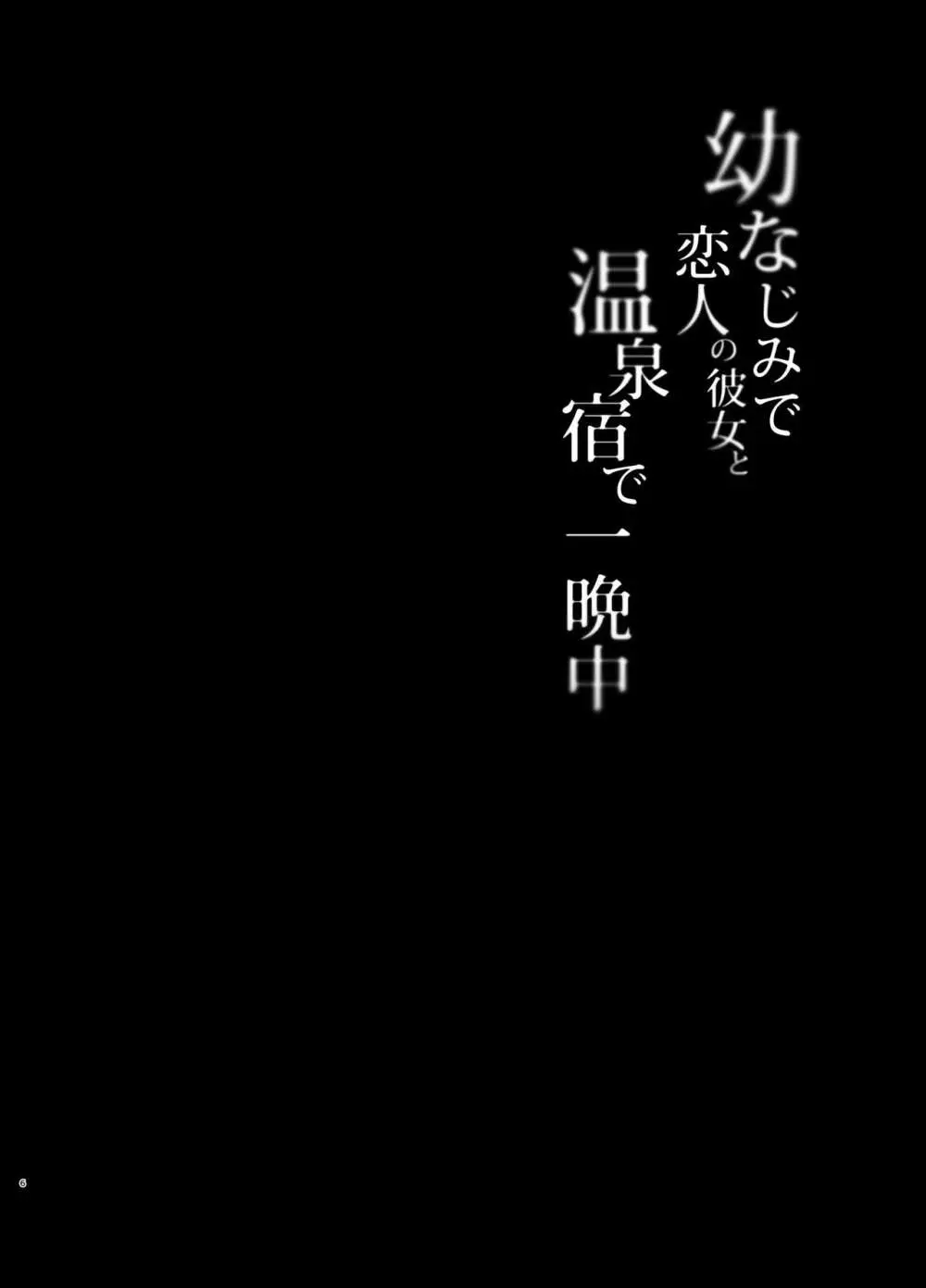 幼なじみで
恋人の彼女と
温泉宿で一晩中

6